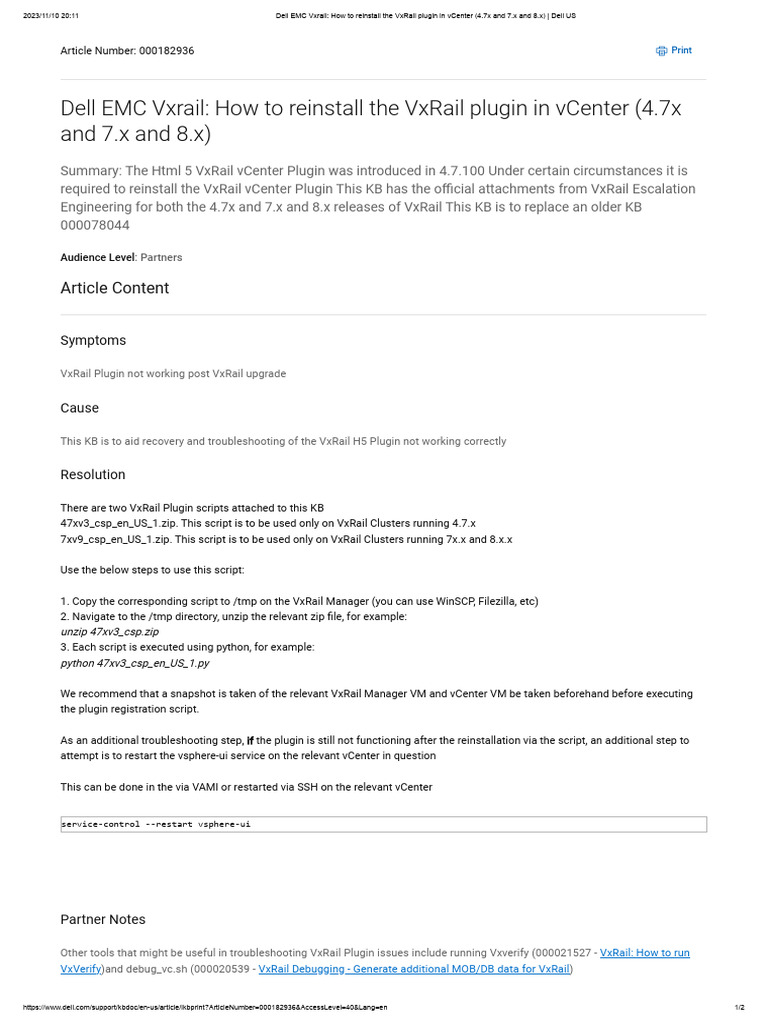 2023/11/10 20:11 Dell EMC Vxrail: How to reinstall the VxRail plugin in vCenter (4.7x and 7.x and 8.x) | Dell US

Article Number: 000182936

Print

Dell EMC Vxrail: How to reinstall the VxRail plugin in vCenter (4.7x and 7.x and 8.x)

Summary: The Html 5 VxRail vCenter Plugin was introduced in 4.7.100 Under certain circumstances it is required to reinstall the VxRail vCenter Plugin This KB has the official attachments from VxRail Escalation Engineering for both the 4.7x and 7.x and 8.x releases of VxRail This KB is to replace an older KB 000078044

Audience Level: Partners

Article Content

Symptoms

VxRail Plugin not working post VxRail upgrade

Cause

This KB is to aid recovery and troubleshooting of the VxRail H5 Plugin not working correctly

Resolution

There are two VxRail Plugin scripts attached to this KB
47xv3_csp_en_US_1.zip. This script is to be used only on VxRail Clusters running 4.7.x
7xv9_csp_en_US_1.zip. This script is to be used only on VxRail Clusters running 7x.x and 8.x.x

Use the below steps to use this script:

1. Copy the corresponding script to /tmp on the VxRail Manager (you can use WinSCP, Filezilla, etc)
2. Navigate to the /tmp directory, unzip the relevant zip file, for example:
unzip 47xv3_csp.zip
3. Each script is executed using python, for example:
python 47xv3_csp_en_US_1.py

We recommend that a snapshot is taken of the relevant VxRail Manager VM and vCenter VM be taken beforehand before executing the plugin registration script.

As an additional troubleshooting step, if the plugin is still not functioning after the reinstallation via the script, an additional step to attempt is to restart the vsphere-ui service on the relevant vCenter in question

This can be done in the via VAMI or restarted via SSH on the relevant vCenter

service-control --restart vsphere-ui

Partner Notes

Other tools that might be useful in troubleshooting VxRail Plugin issues include running Vxverify (000021527 - VxRail: How to run VxVerify)and debug_vc.sh (000020539 - VxRail Debugging - Generate additional MOB/DB data for VxRail)

https://www.dell.com/support/kbdoc/en-us/article/lkbprint?ArticleNumber=000182936&AccessLevel=40&Lang=en 1/2